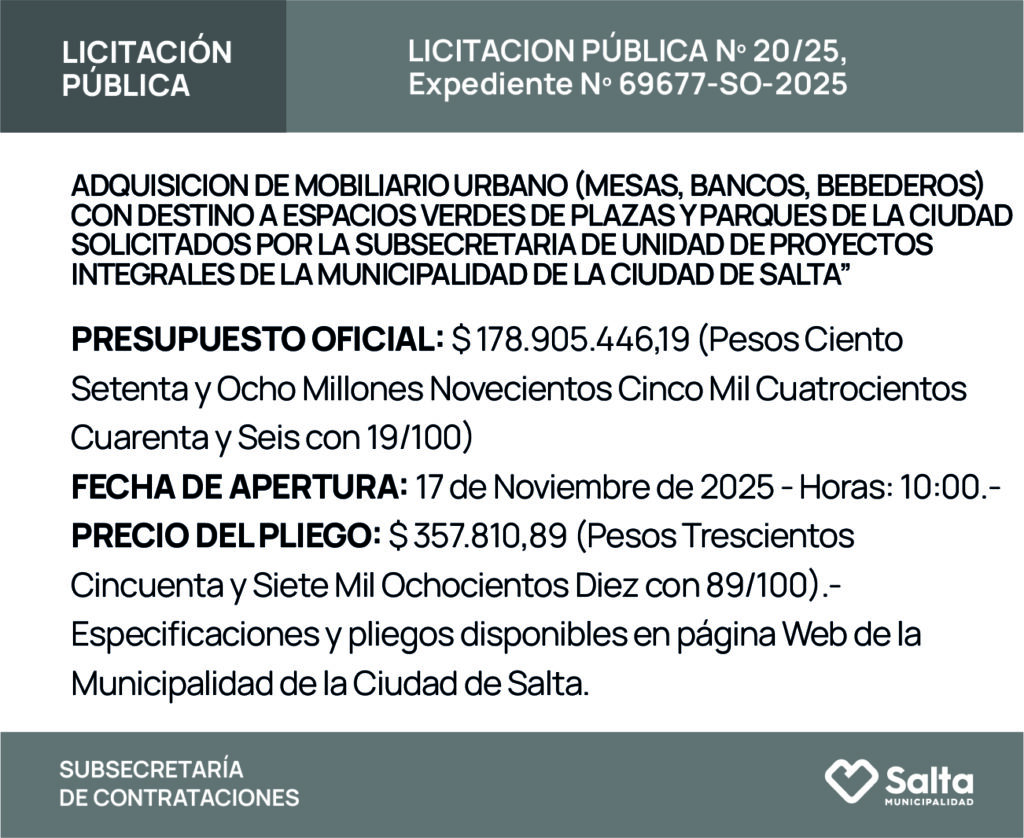 LICITACIÓN PÚBLICA

LICITACION PÚBLICA Nº 20/25, Expediente Nº 69677-SO-2025

ADQUISICION DE MOBILIARIO URBANO (MESAS, BANCOS, BEBEDEROS) CON DESTINO A ESPACIOS VERDES DE PLAZAS Y PARQUES DE LA CIUDAD SOLICITADOS POR LA SUBSECRETARIA DE UNIDAD DE PROYECTOS INTEGRALES DE LA MUNICIPALIDAD DE LA CIUDAD DE SALTA”

PRESUPUESTO OFICIAL: $ 178.905.446,19 (Pesos Ciento Setenta y Ocho Millones Novecientos Cinco Mil Cuatrocientos Cuarenta y Seis con 19/100)

FECHA DE APERTURA: 17 de Noviembre de 2025 - Horas: 10:00.-

PRECIO DEL PLIEGO: $ 357.810,89 (Pesos Trescientos Cincuenta y Siete Mil Ochocientos Diez con 89/100).-

Especificaciones y pliegos disponibles en página Web de la Municipalidad de la Ciudad de Salta.

SUBSECRETARÍA DE CONTRATACIONES

Salta MUNICIPALIDAD